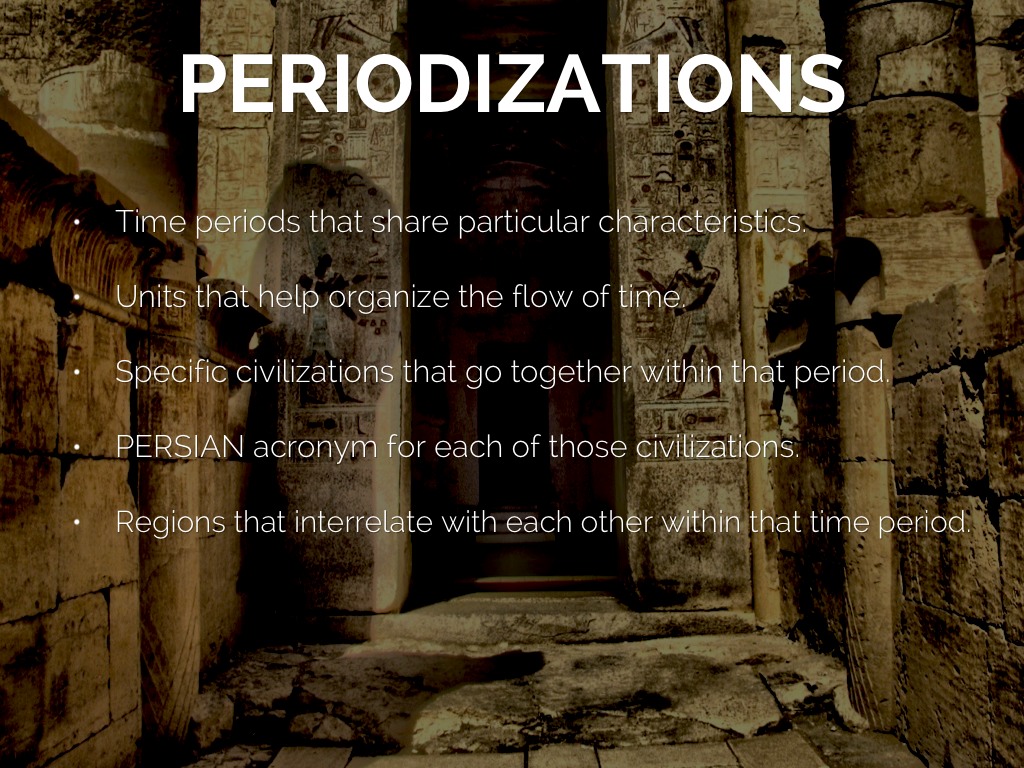 PERIODIZATIONS

• Time periods that share particular characteristics.

• Units that help organize the flow of time.

• Specific civilizations that go together within that period.

• PERSIAN acronym for each of those civilizations.

• Regions that interrelate with each other within that time period.